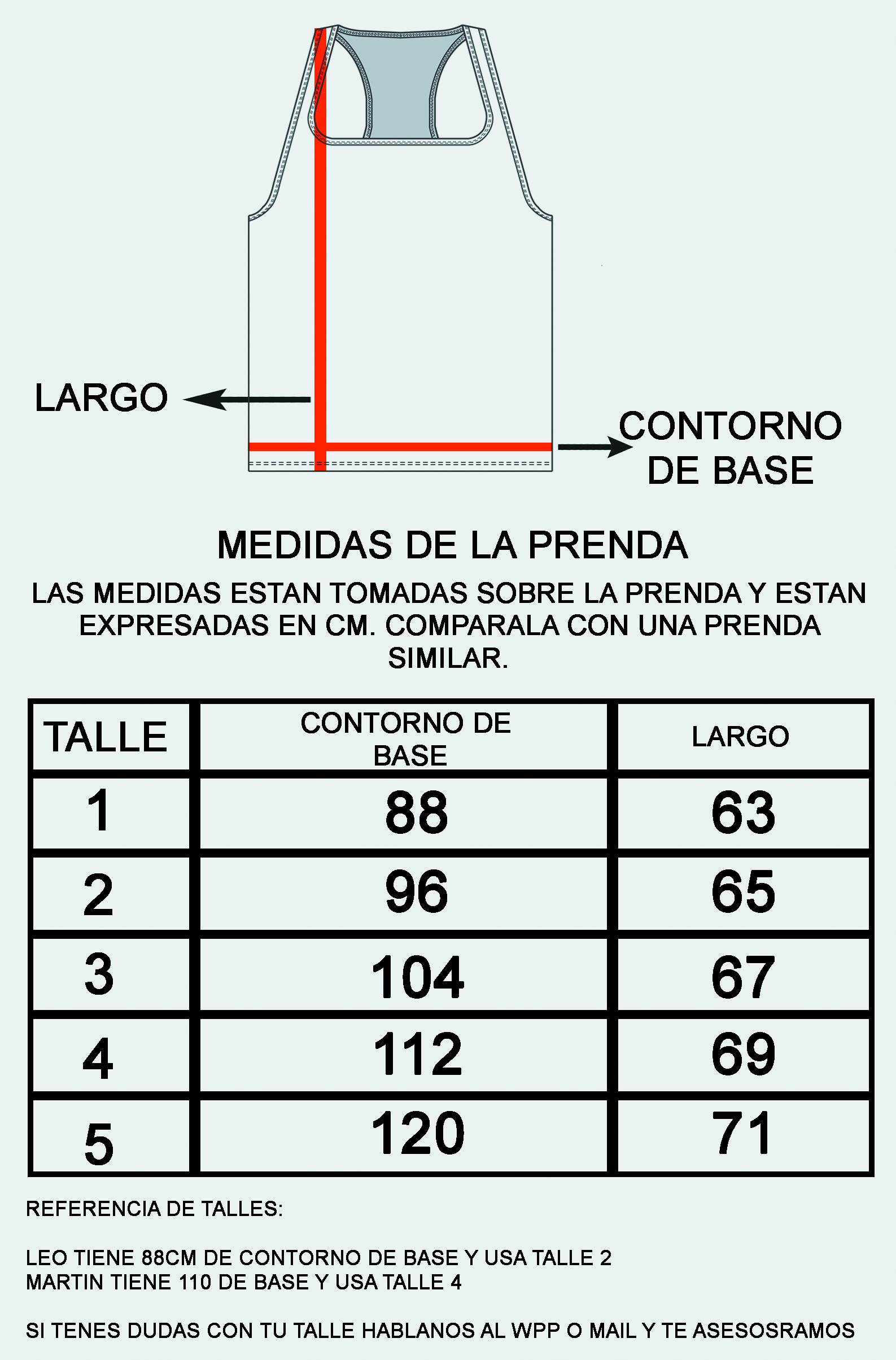 LARGO

CONTORNO DE BASE

MEDIDAS DE LA PRENDA

LAS MEDIDAS ESTAN TOMADAS SOBRE LA PRENDA Y ESTAN EXPRESADAS EN CM. COMPARALA CON UNA PRENDA SIMILAR.

| TALLE | CONTORNO DE BASE | LARGO |
|---|---|---|
| 1 | 88 | 63 |
| 2 | 96 | 65 |
| 3 | 104 | 67 |
| 4 | 112 | 69 |
| 5 | 120 | 71 |

REFERENCIA DE TALLES:

LEO TIENE 88CM DE CONTORNO DE BASE Y USA TALLE 2
MARTIN TIENE 110 DE BASE Y USA TALLE 4

SI TENES DUDAS CON TU TALLE HABLANOS AL WPP O MAIL Y TE ASESOSRAMOS